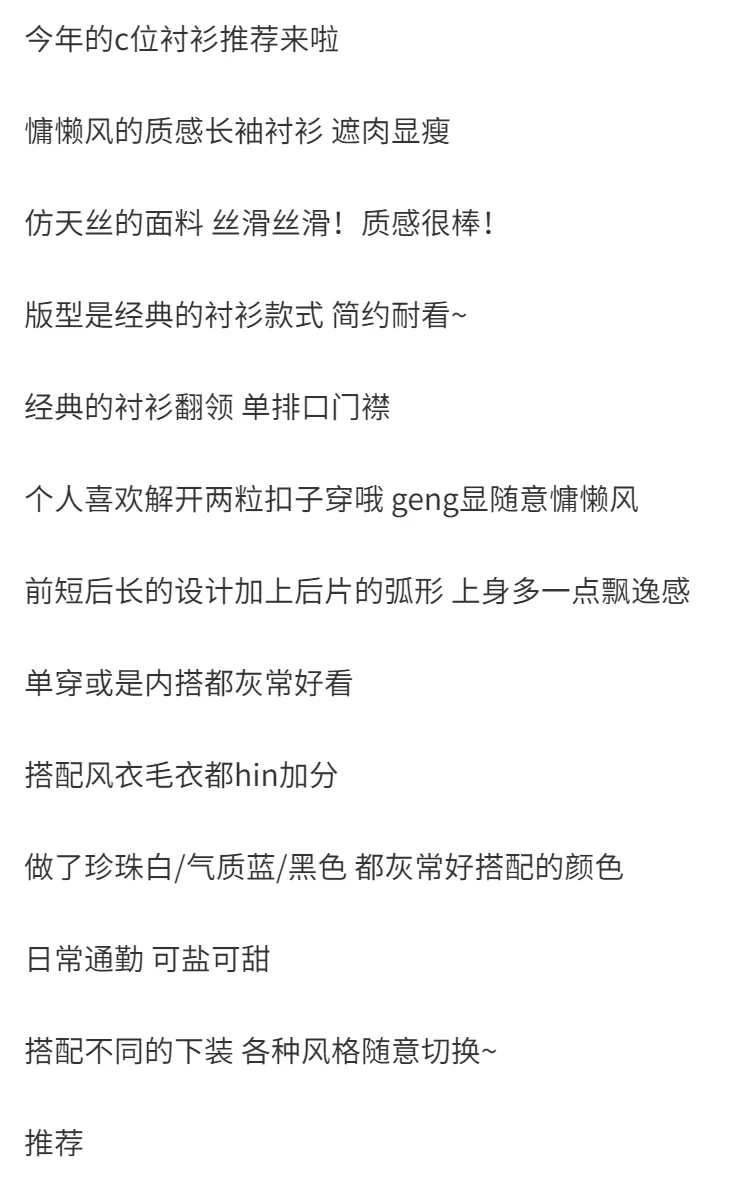 今年的c位衬衫推荐来啦

慵懒风的质感长袖衬衫 遮肉显瘦

仿天丝的面料 丝滑丝滑！质感很棒！

版型是经典的衬衫款式 简约耐看~

经典的衬衫翻领 单排口门襟

个人喜欢解开两粒扣子穿哦 geng显随意慵懒风

前短后长的设计加上后片的弧形 上身多一点飘逸感

单穿或是内搭都灰常好看

搭配风衣毛衣都hin加分

做了珍珠白/气质蓝/黑色 都灰常好搭配的颜色

日常通勤 可盐可甜

搭配不同的下装 各种风格随意切换~

推荐